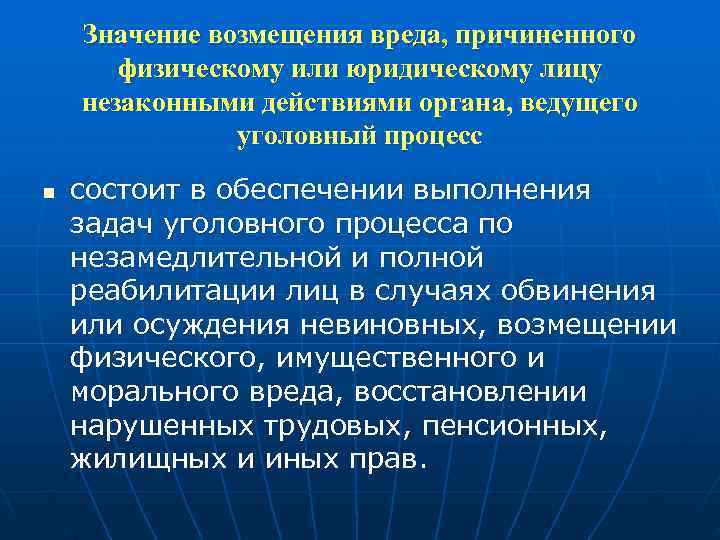 Значение возмещения вреда, причиненного физическому или юридическому лицу незаконными действиями органа, ведущего уголовный процесс

■ состоит в обеспечении выполнения задач уголовного процесса по незамедлительной и полной реабилитации лиц в случаях обвинения или осуждения невиновных, возмещении физического, имущественного и морального вреда, восстановлении нарушенных трудовых, пенсионных, жилищных и иных прав.